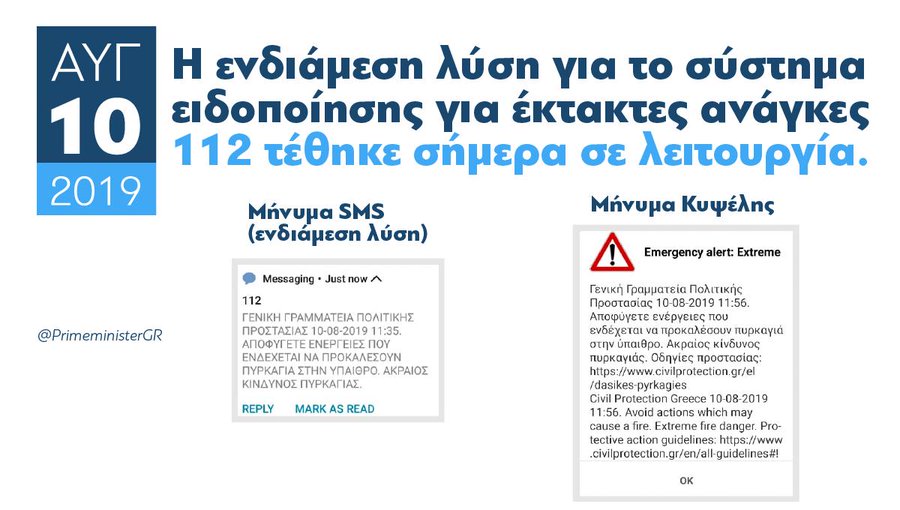 ΑΥΓ
10
2019

Η ενδιάμεση λύση για το σύστημα ειδοποίησης για έκτακτες ανάγκες 112 τέθηκε σήμερα σε λειτουργία.

@PrimeministerGR

Μήνυμα SMS (ενδιάμεση λύση)

Messaging • Just now

112
ΓΕΝΙΚΗ ΓΡΑΜΜΑΤΕΙΑ ΠΟΛΙΤΙΚΗΣ ΠΡΟΣΤΑΣΙΑΣ 10-08-2019 11:35. ΑΠΟΦΥΓΕΤΕ ΕΝΕΡΓΕΙΕΣ ΠΟΥ ΕΝΔΕΧΕΤΑΙ ΝΑ ΠΡΟΚΑΛΕΣΟΥΝ ΠΥΡΚΑΓΙΑ ΣΤΗΝ ΥΠΑΙΘΡΟ. ΑΚΡΑΙΟΣ ΚΙΝΔΥΝΟΣ ΠΥΡΚΑΓΙΑΣ.

REPLY MARK AS READ

Μήνυμα Κυψέλης

Emergency alert: Extreme

Γενική Γραμματεία Πολιτικής Προστασίας 10-08-2019 11:56. Αποφύγετε ενέργειες που ενδέχεται να προκαλέσουν πυρκαγιά στην ύπαιθρο. Ακραίος κίνδυνος πυρκαγιάς. Οδηγίες προστασίας: https://www.civilprotection.gr/el/dasikes-pyrkagies
Civil Protection Greece 10-08-2019 11:56. Avoid actions which may cause a fire. Extreme fire danger. Protective action guidelines: https://www.civilprotection.gr/en/all-guidelines#!

OK